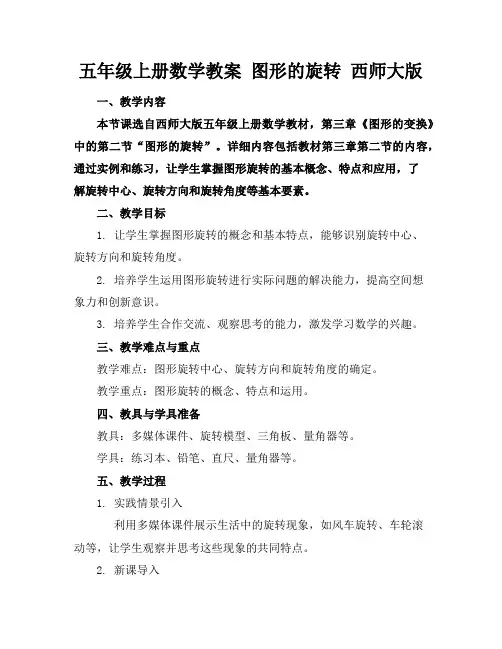 五年级上册数学教案 图形的旋转 西师大版

一、教学内容

本节课选自西师大版五年级上册数学教材，第三章《图形的变换》中的第二节“图形的旋转”。详细内容包括教材第三章第二节的内容，通过实例和练习，让学生掌握图形旋转的基本概念、特点和应用，了解旋转中心、旋转方向和旋转角度等基本要素。

二、教学目标

1. 让学生掌握图形旋转的概念和基本特点，能够识别旋转中心、旋转方向和旋转角度。

2. 培养学生运用图形旋转进行实际问题的解决能力，提高空间想象力和创新意识。

3. 培养学生合作交流、观察思考的能力，激发学习数学的兴趣。

三、教学难点与重点

教学难点：图形旋转中心、旋转方向和旋转角度的确定。

教学重点：图形旋转的概念、特点和运用。

四、教具与学具准备

教具：多媒体课件、旋转模型、三角板、量角器等。

学具：练习本、铅笔、直尺、量角器等。

五、教学过程

1. 实践情景引入

利用多媒体课件展示生活中的旋转现象，如风车旋转、车轮滚动等，让学生观察并思考这些现象的共同特点。

2. 新课导入